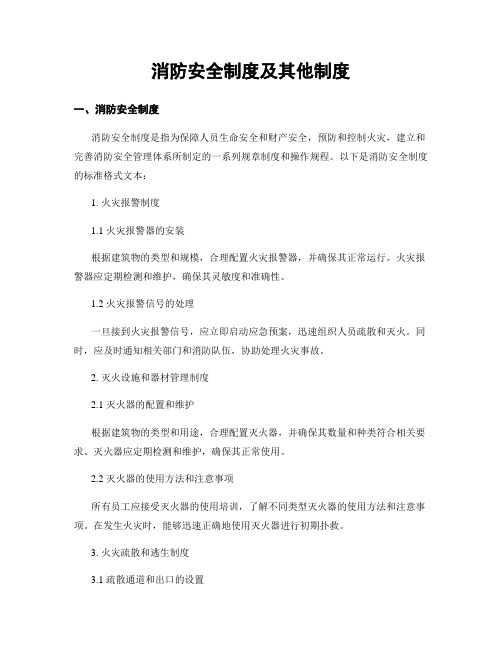 消防安全制度及其他制度

一、消防安全制度

消防安全制度是指为保障人员生命安全和财产安全，预防和控制火灾，建立和完善消防安全管理体系所制定的一系列规章制度和操作规程。以下是消防安全制度的标准格式文本：

1. 火灾报警制度

1.1 火灾报警器的安装

根据建筑物的类型和规模，合理配置火灾报警器，并确保其正常运行。火灾报警器应定期检测和维护，确保其灵敏度和准确性。

1.2 火灾报警信号的处理

一旦接到火灾报警信号，应立即启动应急预案，迅速组织人员疏散和灭火。同时，应及时通知相关部门和消防队伍，协助处理火灾事故。

2. 灭火设施和器材管理制度

2.1 灭火器的配置和维护

根据建筑物的类型和用途，合理配置灭火器，并确保其数量和种类符合相关要求。灭火器应定期检测和维护，确保其正常使用。

2.2 灭火器的使用方法和注意事项

所有员工应接受灭火器的使用培训，了解不同类型灭火器的使用方法和注意事项。在发生火灾时，能够迅速正确地使用灭火器进行初期扑救。

3. 火灾疏散和逃生制度

3.1 疏散通道和出口的设置